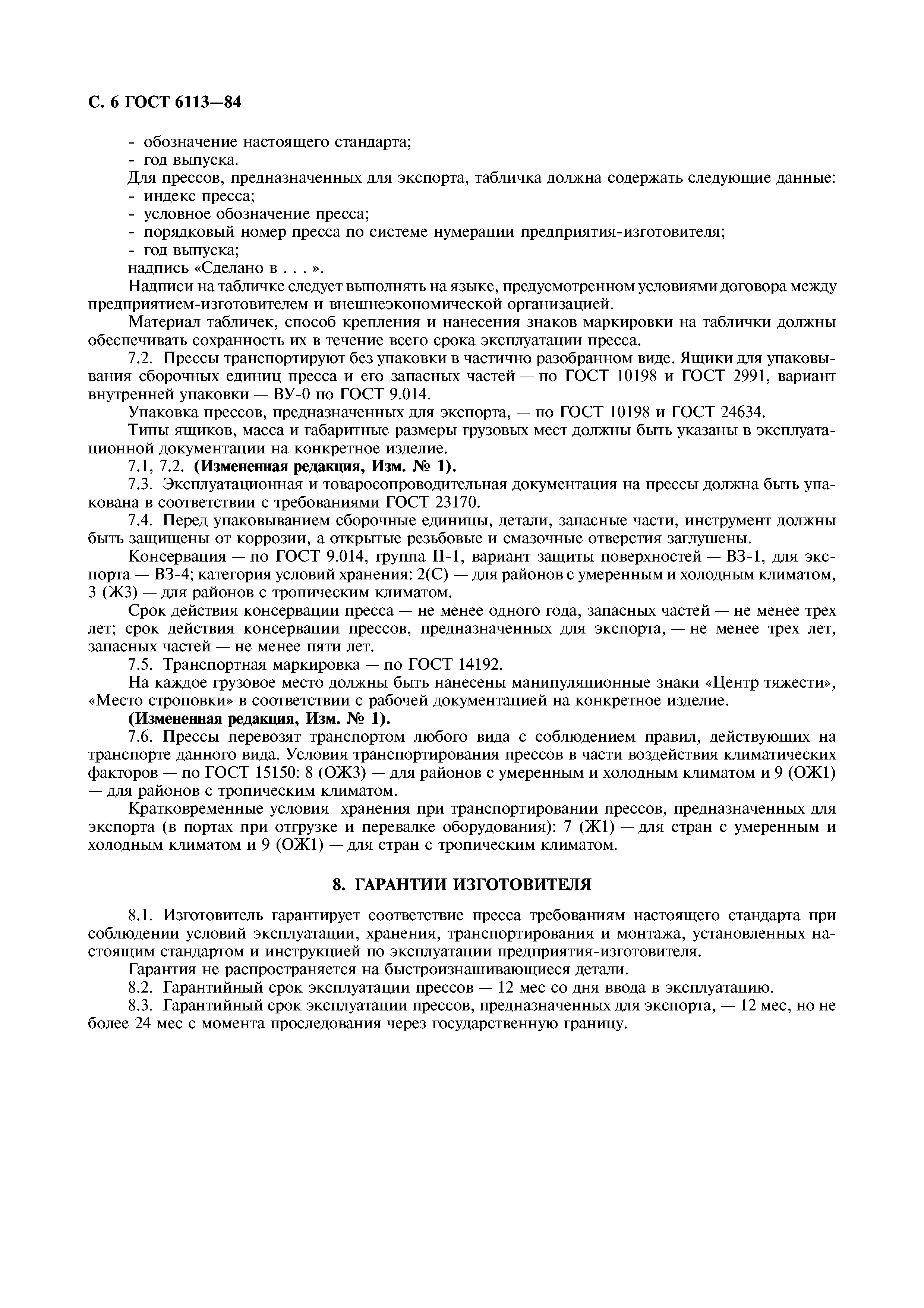 С. 6 ГОСТ 6113—84

- обозначение настоящего стандарта;
- год выпуска.
Для прессов, предназначенных для экспорта, табличка должна содержать следующие данные:
- индекс пресса;
- условное обозначение пресса;
- порядковый номер пресса по системе нумерации предприятия-изготовителя;
- год выпуска;
надпись «Сделано в . . . ».

Надписи на табличке следует выполнять на языке, предусмотренном условиями договора между предприятием-изготовителем и внешнеэкономической организацией.

Материал табличек, способ крепления и нанесения знаков маркировки на таблички должны обеспечивать сохранность их в течение всего срока эксплуатации пресса.

7.2. Прессы транспортируют без упаковки в частично разобранном виде. Ящики для упаковывания сборочных единиц пресса и его запасных частей — по ГОСТ 10198 и ГОСТ 2991, вариант внутренней упаковки — ВУ-0 по ГОСТ 9.014.

Упаковка прессов, предназначенных для экспорта, — по ГОСТ 10198 и ГОСТ 24634.

Типы ящиков, масса и габаритные размеры грузовых мест должны быть указаны в эксплуатационной документации на конкретное изделие.

7.1, 7.2. (Измененная редакция, Изм. № 1).

7.3. Эксплуатационная и товаросопроводительная документация на прессы должна быть упакована в соответствии с требованиями ГОСТ 23170.

7.4. Перед упаковыванием сборочные единицы, детали, запасные части, инструмент должны быть защищены от коррозии, а открытые резьбовые и смазочные отверстия заглушены.

Консервация — по ГОСТ 9.014, группа II-1, вариант защиты поверхностей — ВЗ-1, для экспорта — ВЗ-4; категория условий хранения: 2(С) — для районов с умеренным и холодным климатом, 3 (Ж3) — для районов с тропическим климатом.

Срок действия консервации пресса — не менее одного года, запасных частей — не менее трех лет; срок действия консервации прессов, предназначенных для экспорта, — не менее трех лет, запасных частей — не менее пяти лет.

7.5. Транспортная маркировка — по ГОСТ 14192.

На каждое грузовое место должны быть нанесены манипуляционные знаки «Центр тяжести», «Место строповки» в соответствии с рабочей документацией на конкретное изделие.

(Измененная редакция, Изм. № 1).

7.6. Прессы перевозят транспортом любого вида с соблюдением правил, действующих на транспорте данного вида. Условия транспортирования прессов в части воздействия климатических факторов — по ГОСТ 15150: 8 (ОЖ3) — для районов с умеренным и холодным климатом и 9 (ОЖ1) — для районов с тропическим климатом.

Кратковременные условия хранения при транспортировании прессов, предназначенных для экспорта (в портах при отгрузке и перевалке оборудования): 7 (Ж1) — для стран с умеренным и холодным климатом и 9 (ОЖ1) — для стран с тропическим климатом.

8. ГАРАНТИИ ИЗГОТОВИТЕЛЯ

8.1. Изготовитель гарантирует соответствие пресса требованиям настоящего стандарта при соблюдении условий эксплуатации, хранения, транспортирования и монтажа, установленных настоящим стандартом и инструкцией по эксплуатации предприятия-изготовителя.

Гарантия не распространяется на быстроизнашивающиеся детали.

8.2. Гарантийный срок эксплуатации прессов — 12 мес со дня ввода в эксплуатацию.

8.3. Гарантийный срок эксплуатации прессов, предназначенных для экспорта, — 12 мес, но не более 24 мес с момента проследования через государственную границу.